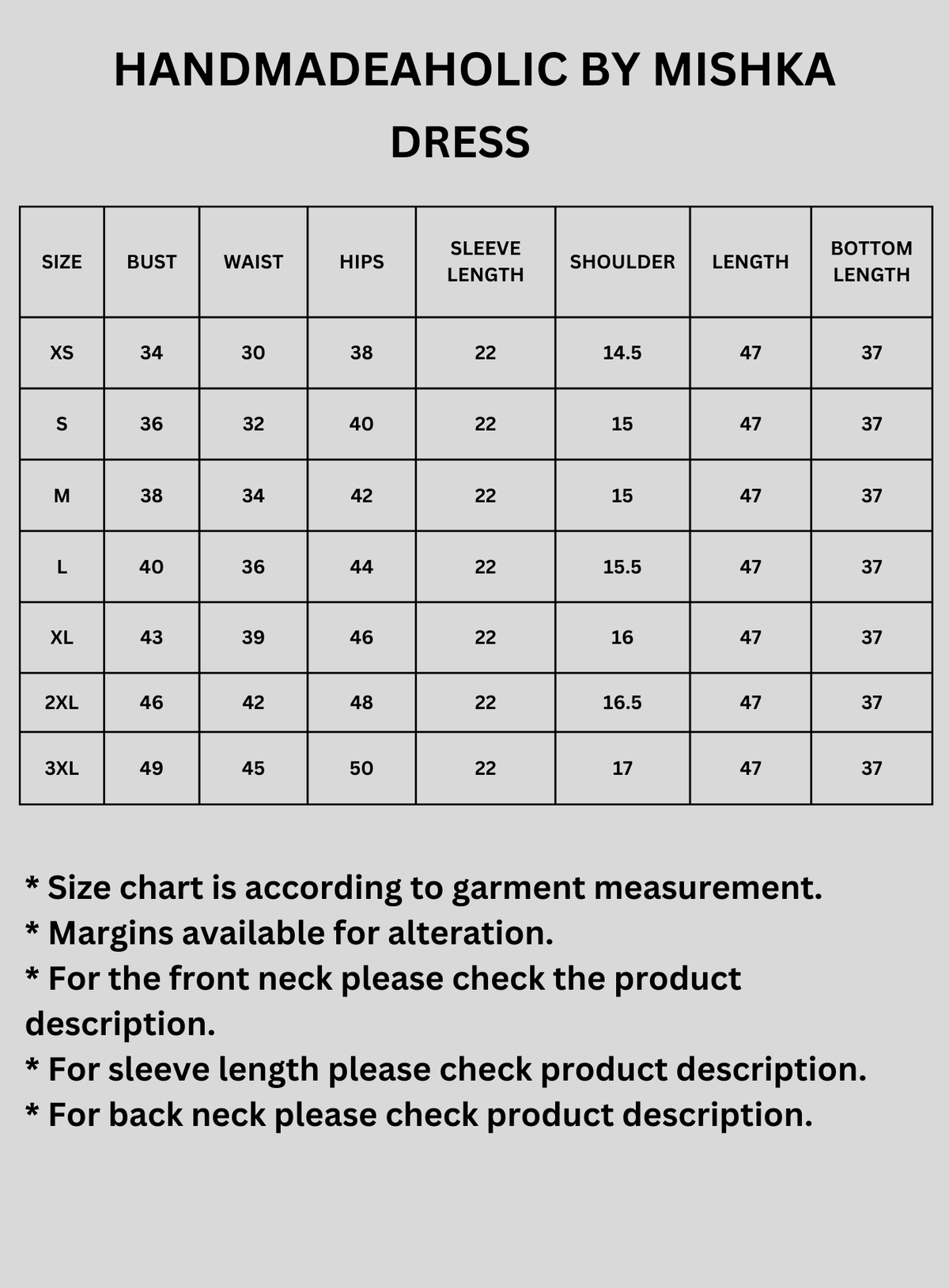 HANDMADEAHOLIC BY MISHKA
DRESS

| SIZE | BUST | WAIST | HIPS | SLEEVE LENGTH | SHOULDER | LENGTH | BOTTOM LENGTH |
|---|---|---|---|---|---|---|---|
| XS | 34 | 30 | 38 | 22 | 14.5 | 47 | 37 |
| S | 36 | 32 | 40 | 22 | 15 | 47 | 37 |
| M | 38 | 34 | 42 | 22 | 15 | 47 | 37 |
| L | 40 | 36 | 44 | 22 | 15.5 | 47 | 37 |
| XL | 43 | 39 | 46 | 22 | 16 | 47 | 37 |
| 2XL | 46 | 42 | 48 | 22 | 16.5 | 47 | 37 |
| 3XL | 49 | 45 | 50 | 22 | 17 | 47 | 37 |

* Size chart is according to garment measurement.
* Margins available for alteration.
* For the front neck please check the product description.
* For sleeve length please check product description.
* For back neck please check product description.